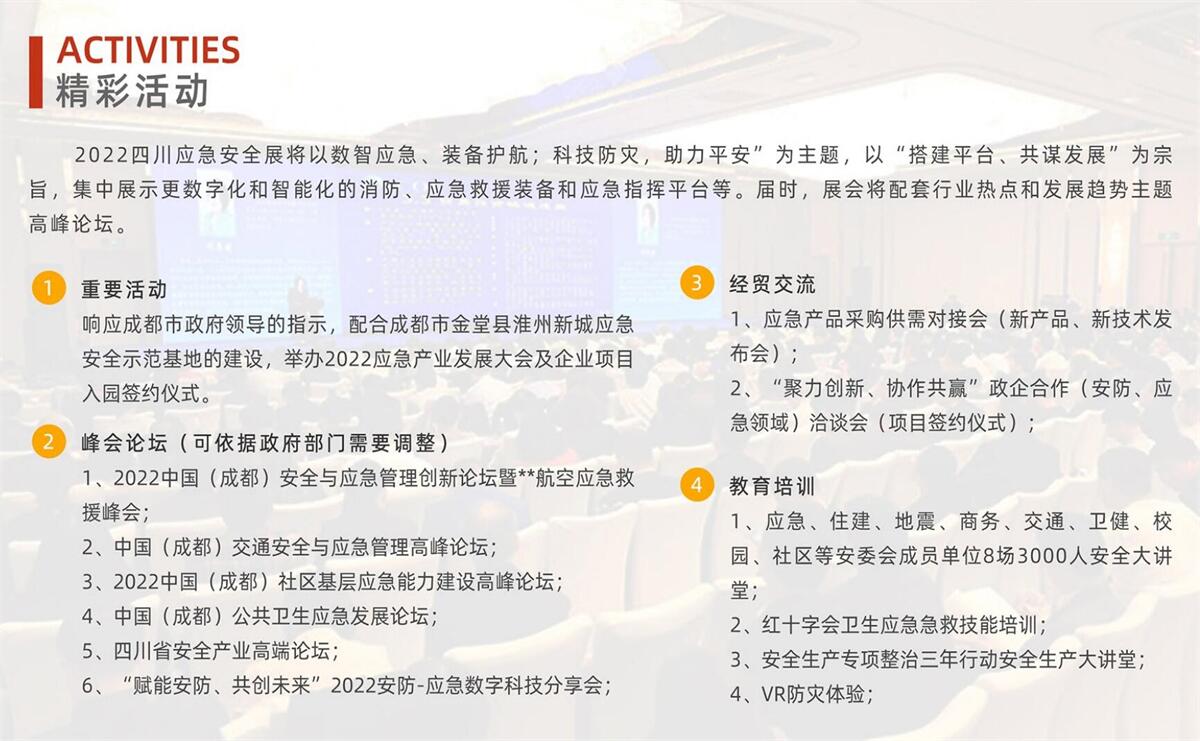 ACTIVITIES
精彩活动

2022四川应急安全展将以数智应急、装备护航；科技防灾，助力平安”为主题，以“搭建平台、共谋发展”为宗旨，集中展示更数字化和智能化的消防、应急救援装备和应急指挥平台等。届时，展会将配套行业热点和发展趋势主题高峰论坛。

1 重要活动
响应成都市政府领导的指示，配合成都市金堂县淮州新城应急安全示范基地的建设，举办2022应急产业发展大会及企业项目入园签约仪式。

2 峰会论坛（可依据政府部门需要调整）
1、2022中国（成都）安全与应急管理创新论坛暨**航空应急救援峰会；
2、中国（成都）交通安全与应急管理高峰论坛；
3、2022中国（成都）社区基层应急能力建设高峰论坛；
4、中国（成都）公共卫生应急发展论坛；
5、四川省安全产业高端论坛；
6、“赋能安防、共创未来”2022安防-应急数字科技分享会；

3 经贸交流
1、应急产品采购供需对接会（新产品、新技术发布会）；
2、“聚力创新、协作共赢”政企合作（安防、应急领域）洽谈会（项目签约仪式）；

4 教育培训
1、应急、住建、地震、商务、交通、卫健、校园、社区等安委会成员单位8场3000人安全大讲堂；
2、红十字会卫生应急急救技能培训；
3、安全生产专项整治三年行动安全生产大讲堂；
4、VR防灾体验；